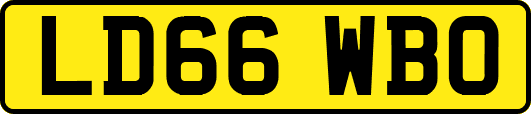 LD66 WBO